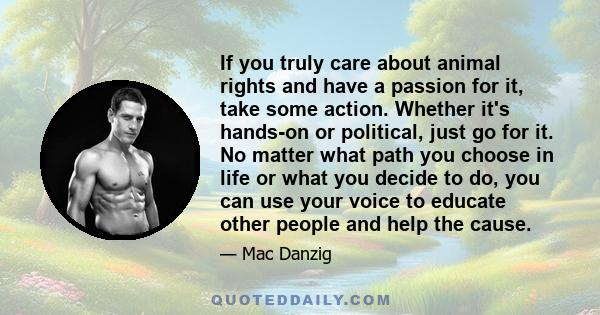 If you truly care about animal rights and have a passion for it, take some action. Whether it's hands-on or political, just go for it. No matter what path you choose in life or what you decide to do, you can use your voice to educate other people and help the cause.

— Mac Danzig

QUOTEDDAILY.COM